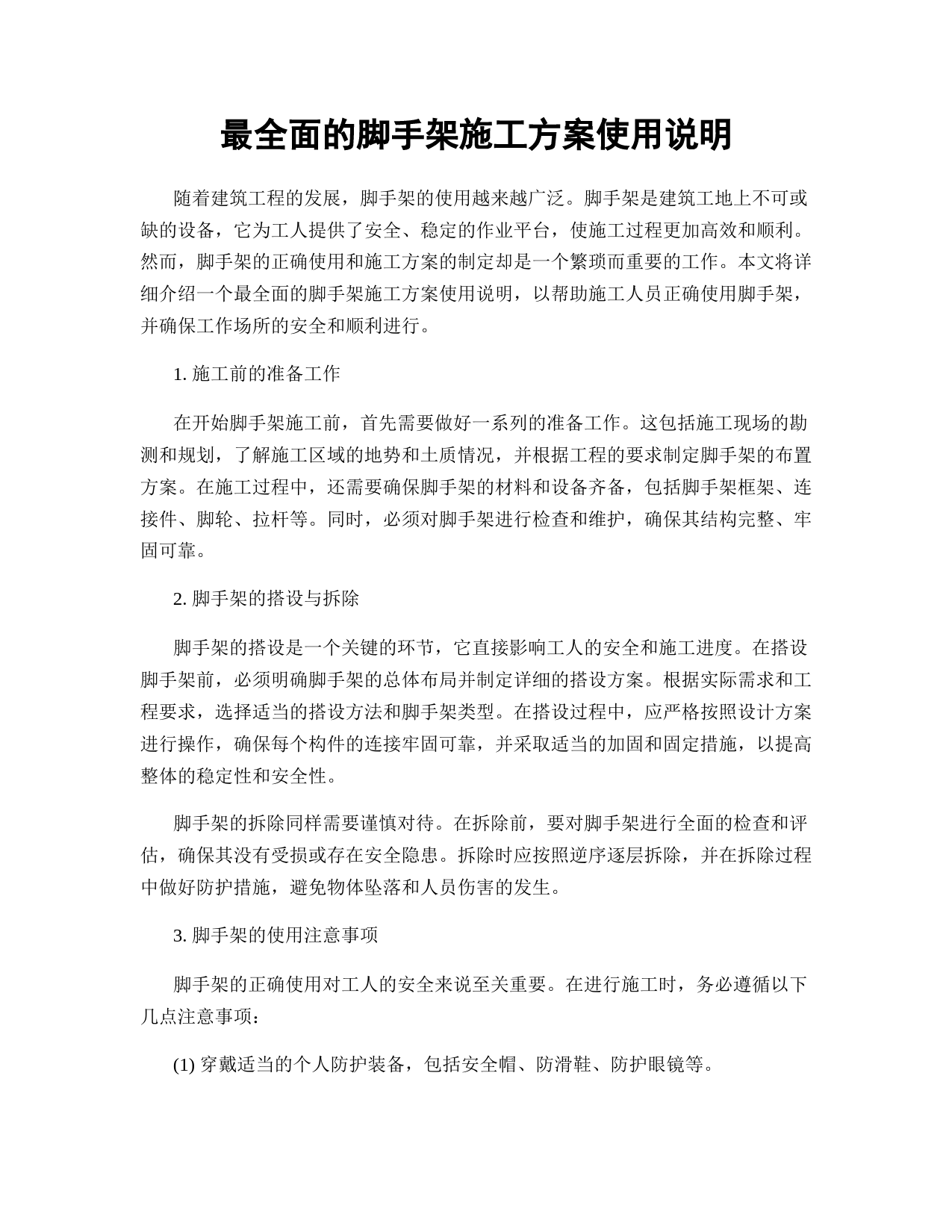 最全面的脚手架施工方案使用说明

随着建筑工程的发展，脚手架的使用越来越广泛。脚手架是建筑工地上不可或缺的设备，它为工人提供了安全、稳定的作业平台，使施工过程更加高效和顺利。然而，脚手架的正确使用和施工方案的制定却是一个繁琐而重要的工作。本文将详细介绍一个最全面的脚手架施工方案使用说明，以帮助施工人员正确使用脚手架，并确保工作场所的安全和顺利进行。

1. 施工前的准备工作

在开始脚手架施工前，首先需要做好一系列的准备工作。这包括施工现场的勘测和规划，了解施工区域的地势和土质情况，并根据工程的要求制定脚手架的布置方案。在施工过程中，还需要确保脚手架的材料和设备齐备，包括脚手架框架、连接件、脚轮、拉杆等。同时，必须对脚手架进行检查和维护，确保其结构完整、牢固可靠。

2. 脚手架的搭设与拆除

脚手架的搭设是一个关键的环节，它直接影响工人的安全和施工进度。在搭设脚手架前，必须明确脚手架的总体布局并制定详细的搭设方案。根据实际需求和工程要求，选择适当的搭设方法和脚手架类型。在搭设过程中，应严格按照设计方案进行操作，确保每个构件的连接牢固可靠，并采取适当的加固和固定措施，以提高整体的稳定性和安全性。

脚手架的拆除同样需要谨慎对待。在拆除前，要对脚手架进行全面的检查和评估，确保其没有受损或存在安全隐患。拆除时应按照逆序逐层拆除，并在拆除过程中做好防护措施，避免物体坠落和人员伤害的发生。

3. 脚手架的使用注意事项

脚手架的正确使用对工人的安全来说至关重要。在进行施工时，务必遵循以下几点注意事项：

(1) 穿戴适当的个人防护装备，包括安全帽、防滑鞋、防护眼镜等。